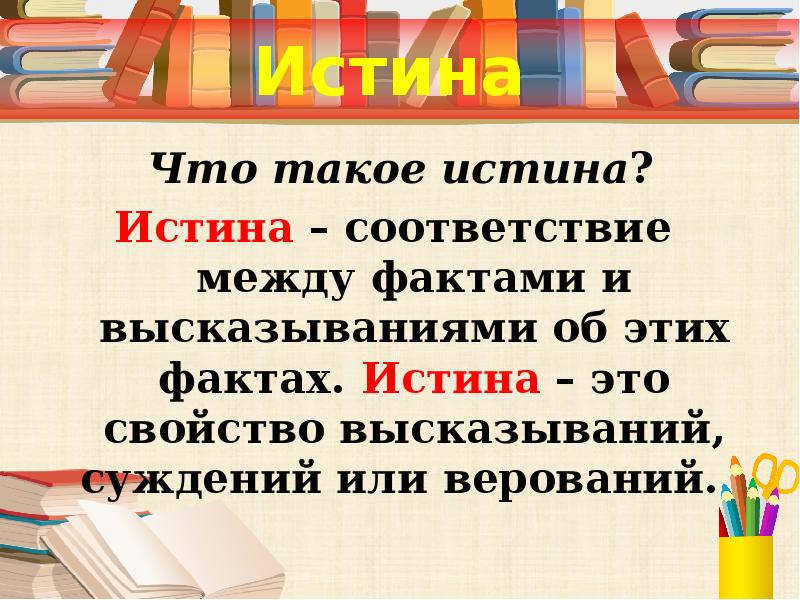 Истина

Что такое истина?

Истина – соответствие между фактами и высказываниями об этих фактах. Истина – это свойство высказываний, суждений или верований.